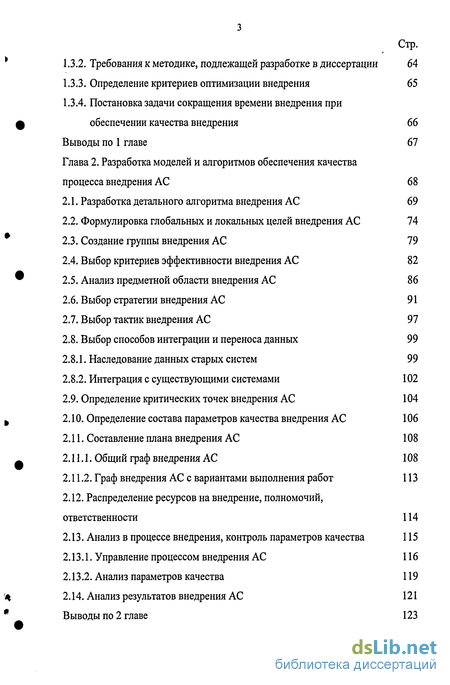 3

Стр.

1.3.2. Требования к методике, подлежащей разработке в диссертации 64
1.3.3. Определение критериев оптимизации внедрения 65
1.3.4. Постановка задачи сокращения времени внедрения при обеспечении качества внедрения 66
Выводы по 1 главе 67
Глава 2. Разработка моделей и алгоритмов обеспечения качества процесса внедрения АС 68
2.1. Разработка детального алгоритма внедрения АС 69
2.2. Формулировка глобальных и локальных целей внедрения АС 74
2.3. Создание группы внедрения АС 79
2.4. Выбор критериев эффективности внедрения АС 82
2.5. Анализ предметной области внедрения АС 86
2.6. Выбор стратегии внедрения АС 91
2.7. Выбор тактик внедрения АС 97
2.8. Выбор способов интеграции и переноса данных 99
2.8.1. Наследование данных старых систем 99
2.8.2. Интеграция с существующими системами 102
2.9. Определение критических точек внедрения АС 104
2.10. Определение состава параметров качества внедрения АС 106
2.11. Составление плана внедрения АС 108
2.11.1. Общий граф внедрения АС 108
2.11.2. Граф внедрения АС с вариантами выполнения работ 113
2.12. Распределение ресурсов на внедрение, полномочий, ответственности 114
2.13. Анализ в процессе внедрения, контроль параметров качества 115
2.13.1. Управление процессом внедрения АС 116
2.13.2. Анализ параметров качества 119
2.14. Анализ результатов внедрения АС 121
Выводы по 2 главе 123

dsLib.net
библиотека диссертаций